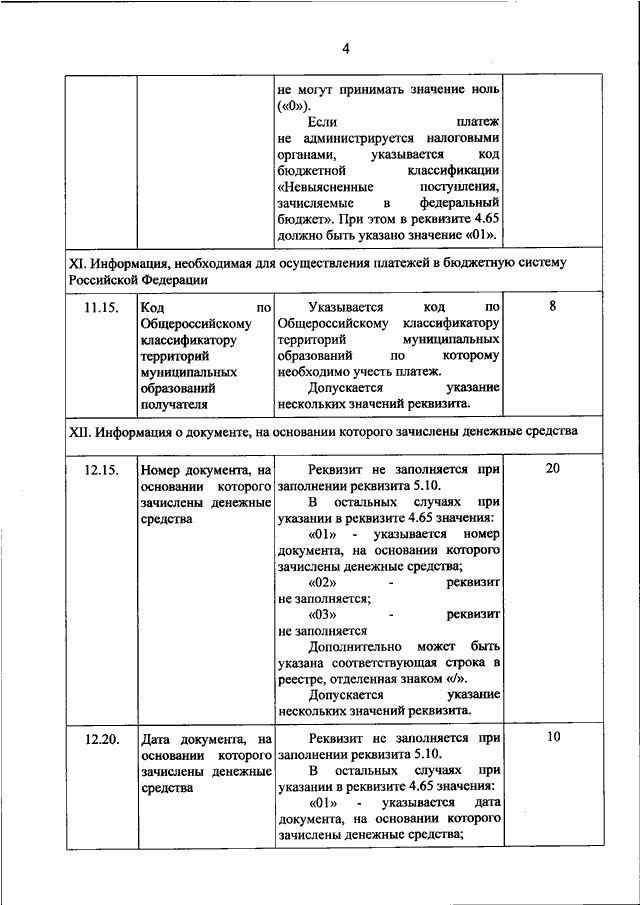 4

| | | | |
|---|---|---|---|
| | | не могут принимать значение ноль («0»). Если платеж не администрируется налоговыми органами, указывается код бюджетной классификации «Невыясненные поступления, зачисляемые в федеральный бюджет». При этом в реквизите 4.65 должно быть указано значение «01». | |
| XI. Информация, необходимая для осуществления платежей в бюджетную систему Российской Федерации | | | |
| 11.15. | Код по Общероссийскому классификатору территорий муниципальных образований получателя | Указывается код по Общероссийскому классификатору территорий муниципальных образований по которому необходимо учесть платеж. Допускается указание нескольких значений реквизита. | 8 |
| XII. Информация о документе, на основании которого зачислены денежные средства | | | |
| 12.15. | Номер документа, на основании которого зачислены денежные средства | Реквизит не заполняется при заполнении реквизита 5.10. В остальных случаях при указании в реквизите 4.65 значения: «01» - указывается номер документа, на основании которого зачислены денежные средства; «02» - реквизит не заполняется; «03» - реквизит не заполняется Дополнительно может быть указана соответствующая строка в реестре, отделенная знаком «/». Допускается указание нескольких значений реквизита. | 20 |
| 12.20. | Дата документа, на основании которого зачислены денежные средства | Реквизит не заполняется при заполнении реквизита 5.10. В остальных случаях при указании в реквизите 4.65 значения: «01» - указывается дата документа, на основании которого зачислены денежные средства; | 10 |